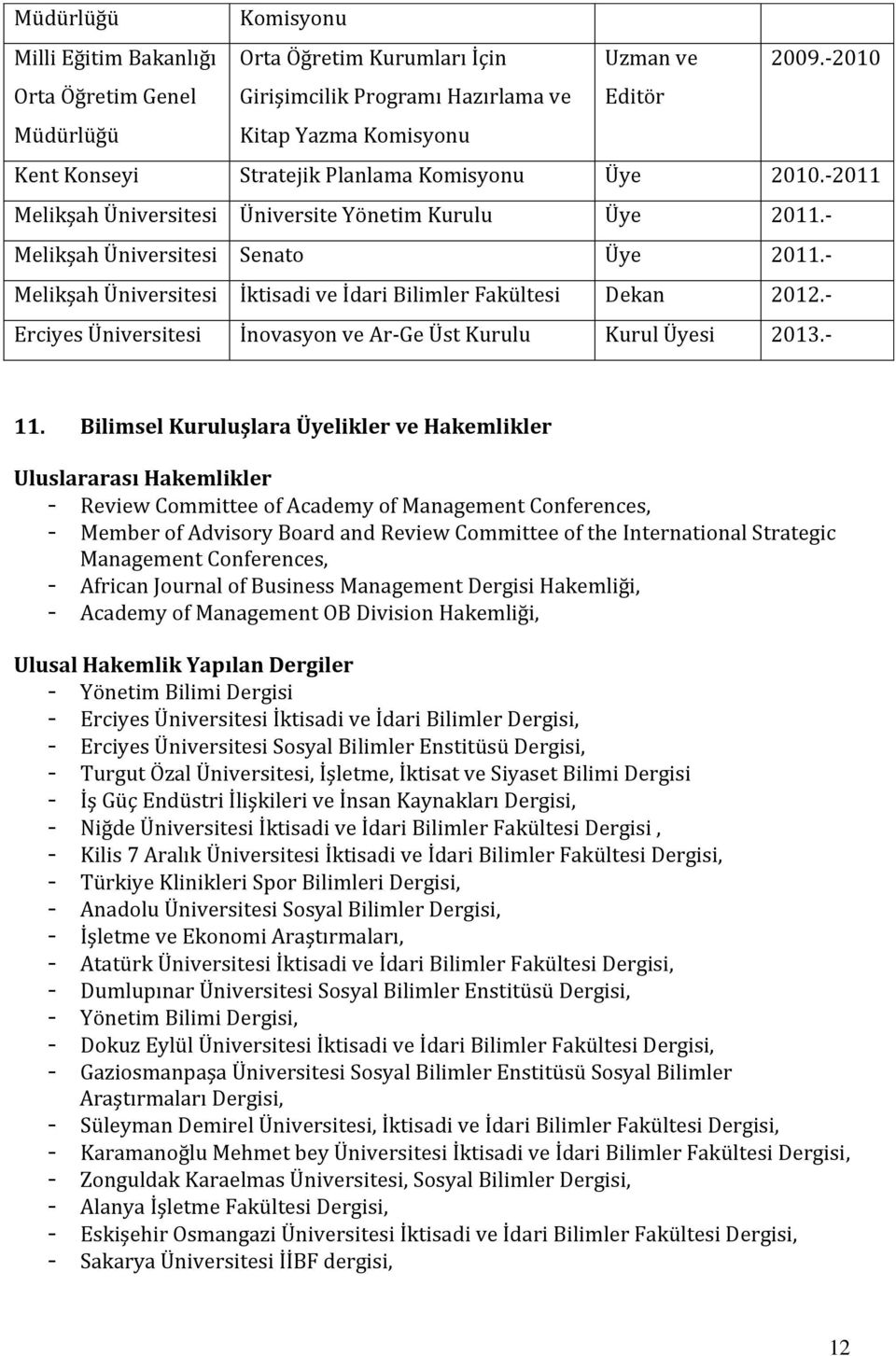 | Müdürlüğü | Komisyonu | | |
|---|---|---|---|
| Milli Eğitim Bakanlığı Orta Öğretim Genel Müdürlüğü | Orta Öğretim Kurumları İçin Girişimcilik Programı Hazırlama ve Kitap Yazma Komisyonu | Uzman ve Editör | 2009.-2010 |
| Kent Konseyi | Stratejik Planlama Komisyonu | Üye | 2010.-2011 |
| Melikşah Üniversitesi | Üniversite Yönetim Kurulu | Üye | 2011.- |
| Melikşah Üniversitesi | Senato | Üye | 2011.- |
| Melikşah Üniversitesi | İktisadi ve İdari Bilimler Fakültesi | Dekan | 2012.- |
| Erciyes Üniversitesi | İnovasyon ve Ar-Ge Üst Kurulu | Kurul Üyesi | 2013.- |

11. Bilimsel Kuruluşlara Üyelikler ve Hakemlikler

Uluslararası Hakemlikler
- Review Committee of Academy of Management Conferences,
- Member of Advisory Board and Review Committee of the International Strategic Management Conferences,
- African Journal of Business Management Dergisi Hakemliği,
- Academy of Management OB Division Hakemliği,

Ulusal Hakemlik Yapılan Dergiler
- Yönetim Bilimi Dergisi
- Erciyes Üniversitesi İktisadi ve İdari Bilimler Dergisi,
- Erciyes Üniversitesi Sosyal Bilimler Enstitüsü Dergisi,
- Turgut Özal Üniversitesi, İşletme, İktisat ve Siyaset Bilimi Dergisi
- İş Güç Endüstri İlişkileri ve İnsan Kaynakları Dergisi,
- Niğde Üniversitesi İktisadi ve İdari Bilimler Fakültesi Dergisi ,
- Kilis 7 Aralık Üniversitesi İktisadi ve İdari Bilimler Fakültesi Dergisi,
- Türkiye Klinikleri Spor Bilimleri Dergisi,
- Anadolu Üniversitesi Sosyal Bilimler Dergisi,
- İşletme ve Ekonomi Araştırmaları,
- Atatürk Üniversitesi İktisadi ve İdari Bilimler Fakültesi Dergisi,
- Dumlupınar Üniversitesi Sosyal Bilimler Enstitüsü Dergisi,
- Yönetim Bilimi Dergisi,
- Dokuz Eylül Üniversitesi İktisadi ve İdari Bilimler Fakültesi Dergisi,
- Gaziosmanpaşa Üniversitesi Sosyal Bilimler Enstitüsü Sosyal Bilimler Araştırmaları Dergisi,
- Süleyman Demirel Üniversitesi, İktisadi ve İdari Bilimler Fakültesi Dergisi,
- Karamanoğlu Mehmet bey Üniversitesi İktisadi ve İdari Bilimler Fakültesi Dergisi,
- Zonguldak Karaelmas Üniversitesi, Sosyal Bilimler Dergisi,
- Alanya İşletme Fakültesi Dergisi,
- Eskişehir Osmangazi Üniversitesi İktisadi ve İdari Bilimler Fakültesi Dergisi,
- Sakarya Üniversitesi İİBF dergisi,

12